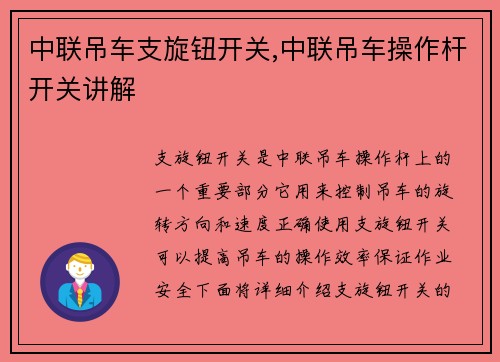 中联吊车支旋钮开关,中联吊车操作杆开关讲解

支旋钮开关是中联吊车操作杆上的一个重要部分它用来控制吊车的旋转方向和速度正确使用支旋钮开关可以提高吊车的操作效率保证作业安全下面将详细介绍支旋钮开关的